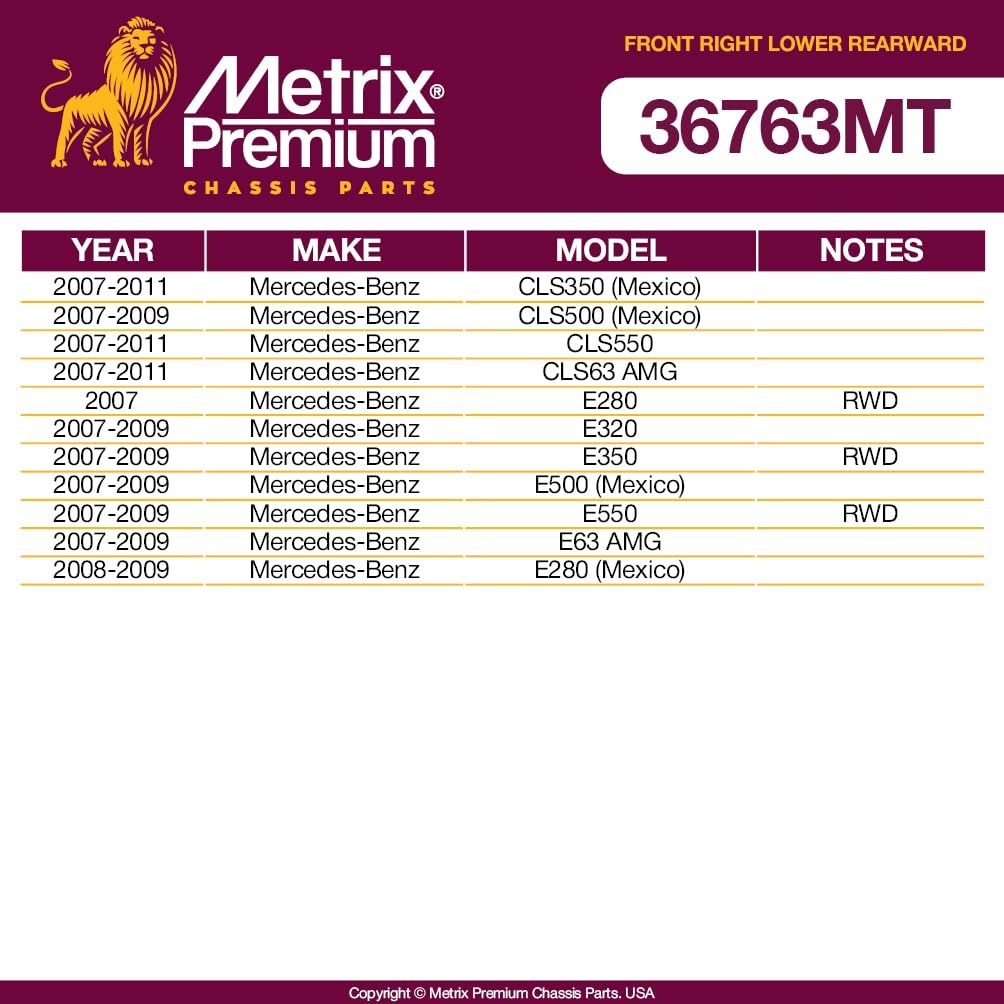 Metrix® Premium
CHASSIS PARTS

FRONT RIGHT LOWER REARWARD

36763MT

| YEAR | MAKE | MODEL | NOTES |
|---|---|---|---|
| 2007-2011 | Mercedes-Benz | CLS350 (Mexico) | |
| 2007-2009 | Mercedes-Benz | CLS500 (Mexico) | |
| 2007-2011 | Mercedes-Benz | CLS550 | |
| 2007-2011 | Mercedes-Benz | CLS63 AMG | |
| 2007 | Mercedes-Benz | E280 | RWD |
| 2007-2009 | Mercedes-Benz | E320 | |
| 2007-2009 | Mercedes-Benz | E350 | RWD |
| 2007-2009 | Mercedes-Benz | E500 (Mexico) | |
| 2007-2009 | Mercedes-Benz | E550 | RWD |
| 2007-2009 | Mercedes-Benz | E63 AMG | |
| 2008-2009 | Mercedes-Benz | E280 (Mexico) | |

Copyright © Metrix Premium Chassis Parts. USA